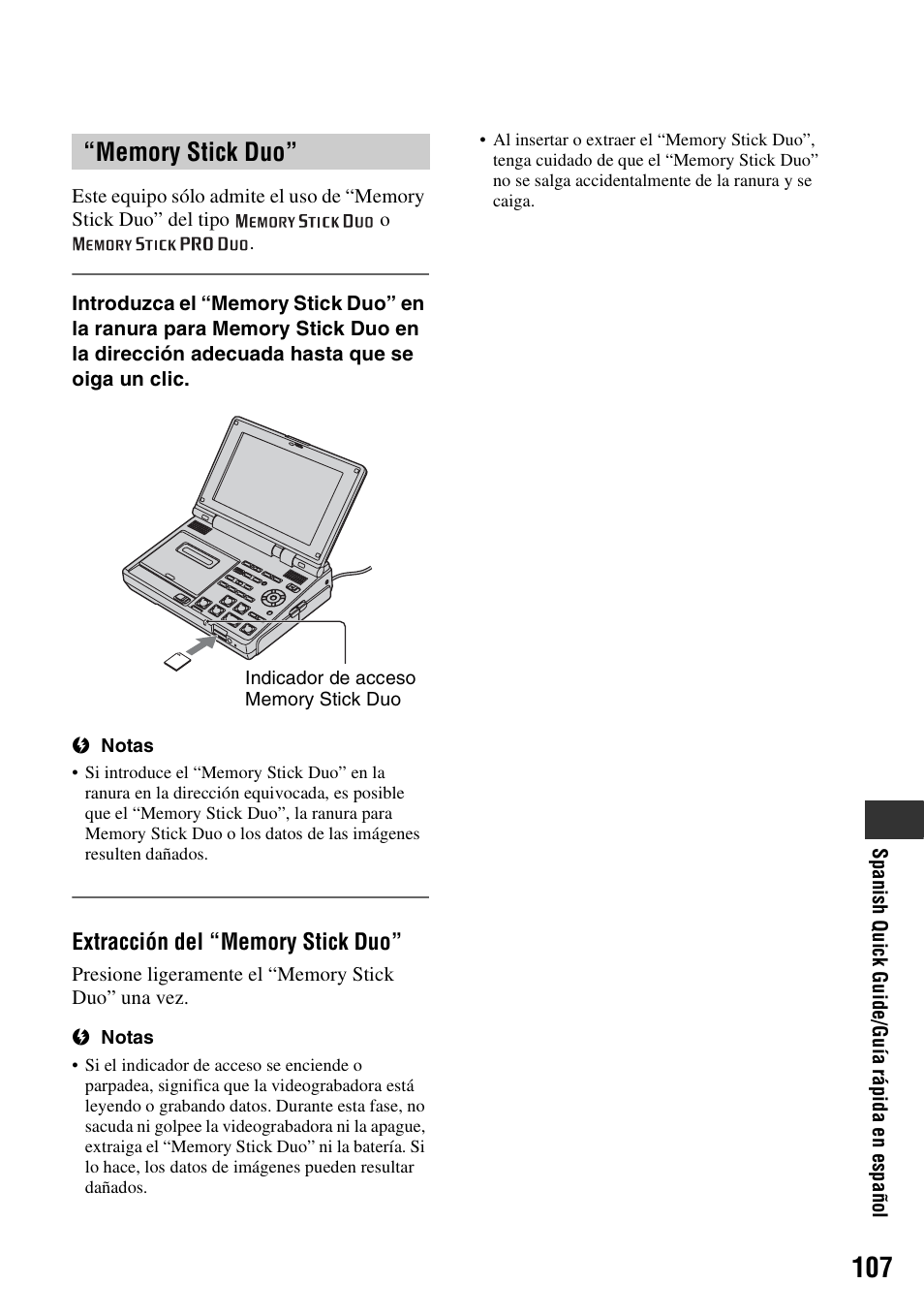 “Memory Stick Duo”

Este equipo sólo admite el uso de “Memory Stick Duo” del tipo MEMORY STICK DUO o MEMORY STICK PRO DUO.

Introduzca el “Memory Stick Duo” en la ranura para Memory Stick Duo en la dirección adecuada hasta que se oiga un clic.

Indicador de acceso Memory Stick Duo

Notas

• Si introduce el “Memory Stick Duo” en la ranura en la dirección equivocada, es posible que el “Memory Stick Duo”, la ranura para Memory Stick Duo o los datos de las imágenes resulten dañados.

Extracción del “Memory Stick Duo”

Presione ligeramente el “Memory Stick Duo” una vez.

Notas

• Si el indicador de acceso se enciende o parpadea, significa que la videograbadora está leyendo o grabando datos. Durante esta fase, no sacuda ni golpee la videograbadora ni la apague, extraiga el “Memory Stick Duo” ni la batería. Si lo hace, los datos de imágenes pueden resultar dañados.

• Al insertar o extraer el “Memory Stick Duo”, tenga cuidado de que el “Memory Stick Duo” no se salga accidentalmente de la ranura y se caiga.

Spanish Quick Guide/Guía rápida en español

107